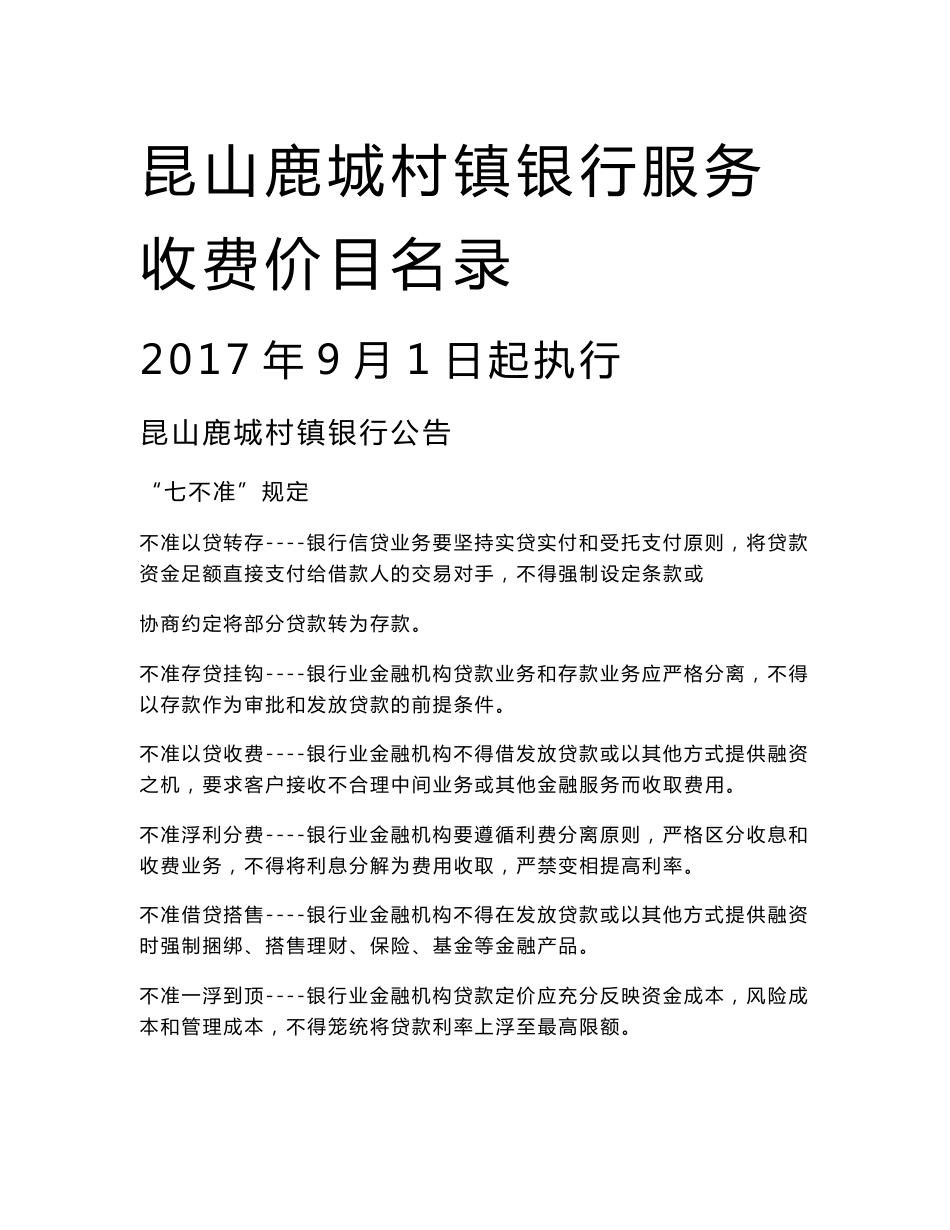 昆山鹿城村镇银行服务收费价目名录

2017 年 9 月 1 日起执行

昆山鹿城村镇银行公告

“七不准”规定

不准以贷转存----银行信贷业务要坚持实贷实付和受托支付原则，将贷款资金足额直接支付给借款人的交易对手，不得强制设定条款或

协商约定将部分贷款转为存款。

不准存贷挂钩----银行业金融机构贷款业务和存款业务应严格分离，不得以存款作为审批和发放贷款的前提条件。

不准以贷收费----银行业金融机构不得借发放贷款或以其他方式提供融资之机，要求客户接收不合理中间业务或其他金融服务而收取费用。

不准浮利分费----银行业金融机构要遵循利费分离原则，严格区分收息和收费业务，不得将利息分解为费用收取，严禁变相提高利率。

不准借贷搭售----银行业金融机构不得在发放贷款或以其他方式提供融资时强制捆绑、搭售理财、保险、基金等金融产品。

不准一浮到顶----银行业金融机构贷款定价应充分反映资金成本，风险成本和管理成本，不得笼统将贷款利率上浮至最高限额。